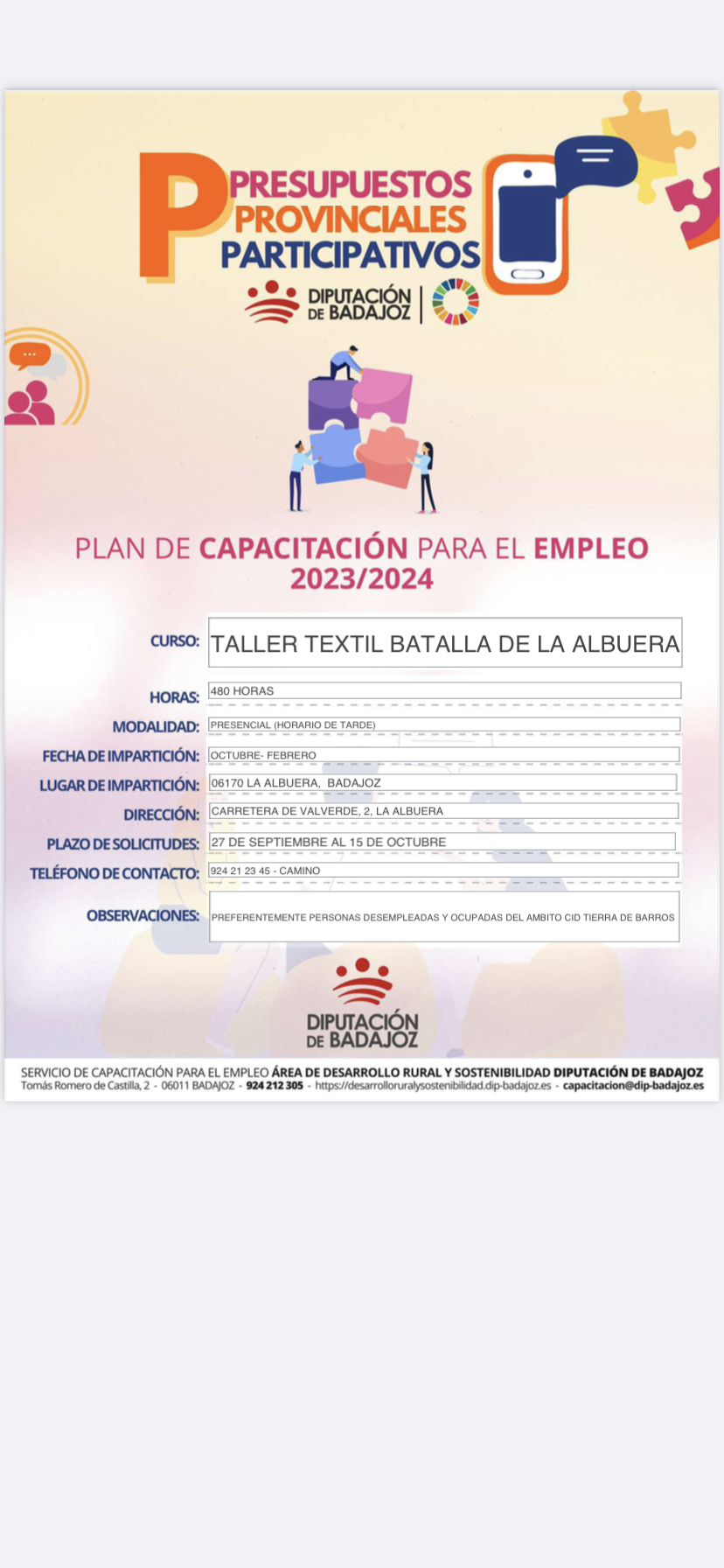 PRESUPUESTOS PROVINCIALES PARTICIPATIVOS

DIPUTACIÓN DE BADAJOZ

PLAN DE CAPACITACIÓN PARA EL EMPLEO 2023/2024

CURSO: TALLER TEXTIL BATALLA DE LA ALBUERA

HORAS: 480 HORAS

MODALIDAD: PRESENCIAL (HORARIO DE TARDE)

FECHA DE IMPARTICIÓN: OCTUBRE- FEBRERO

LUGAR DE IMPARTICIÓN: 06170 LA ALBUERA, BADAJOZ

DIRECCIÓN: CARRETERA DE VALVERDE, 2, LA ALBUERA

PLAZO DE SOLICITUDES: 27 DE SEPTIEMBRE AL 15 DE OCTUBRE

TELÉFONO DE CONTACTO: 924 21 23 45 - CAMINO

OBSERVACIONES: PREFERENTEMENTE PERSONAS DESEMPLEADAS Y OCUPADAS DEL AMBITO CID TIERRA DE BARROS

DIPUTACIÓN DE BADAJOZ

SERVICIO DE CAPACITACIÓN PARA EL EMPLEO ÁREA DE DESARROLLO RURAL Y SOSTENIBILIDAD DIPUTACIÓN DE BADAJOZ
Tomás Romero de Castilla, 2 - 06011 BADAJOZ - 924 212 305 - https://desarrolloruralysostenibilidad.dip-badajoz.es - capacitacion@dip-badajoz.es